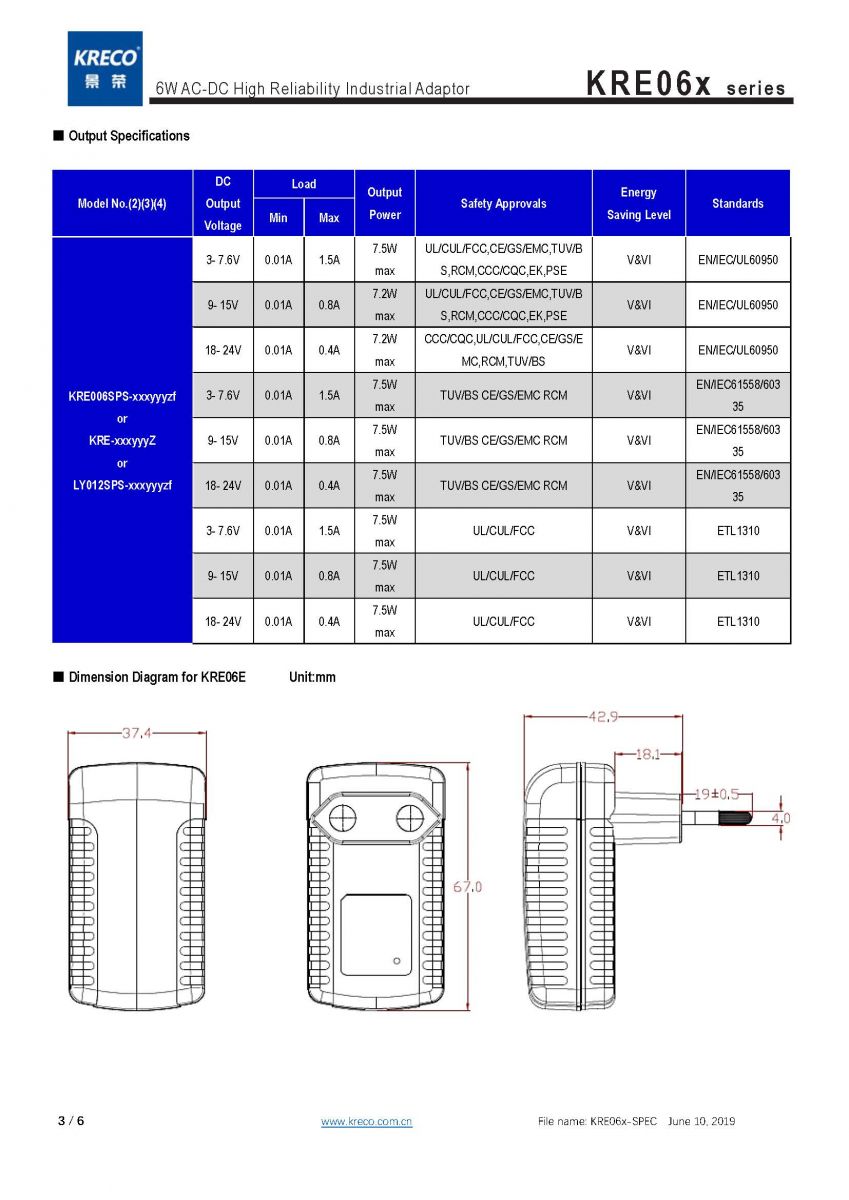 KRECO
景荣

6W AC-DC High Reliability Industrial Adaptor

KRE06x series

■ Output Specifications

| Model No.(2)(3)(4) | DC Output Voltage | Load Min | Load Max | Output Power | Safety Approvals | Energy Saving Level | Standards |
|---|---|---|---|---|---|---|---|
| KRE006SPS-xxxyyyzf or KRE-xxxyyyZ or LY012SPS-xxxyyyzf | 3- 7.6V | 0.01A | 1.5A | 7.5W max | UL/CUL/FCC,CE/GS/EMC,TUV/BS,RCM,CCC/CQC,EK,PSE | V&VI | EN/IEC/UL60950 |
| | 9- 15V | 0.01A | 0.8A | 7.2W max | UL/CUL/FCC,CE/GS/EMC,TUV/BS,RCM,CCC/CQC,EK,PSE | V&VI | EN/IEC/UL60950 |
| | 18- 24V | 0.01A | 0.4A | 7.2W max | CCC/CQC,UL/CUL/FCC,CE/GS/EMC,RCM,TUV/BS | V&VI | EN/IEC/UL60950 |
| | 3- 7.6V | 0.01A | 1.5A | 7.5W max | TUV/BS CE/GS/EMC RCM | V&VI | EN/IEC61558/60335 |
| | 9- 15V | 0.01A | 0.8A | 7.5W max | TUV/BS CE/GS/EMC RCM | V&VI | EN/IEC61558/60335 |
| | 18- 24V | 0.01A | 0.4A | 7.5W max | TUV/BS CE/GS/EMC RCM | V&VI | EN/IEC61558/60335 |
| | 3- 7.6V | 0.01A | 1.5A | 7.5W max | UL/CUL/FCC | V&VI | ETL1310 |
| | 9- 15V | 0.01A | 0.8A | 7.5W max | UL/CUL/FCC | V&VI | ETL1310 |
| | 18- 24V | 0.01A | 0.4A | 7.5W max | UL/CUL/FCC | V&VI | ETL1310 |

■ Dimension Diagram for KRE06E Unit:mm

37.4
67.0
42.9
18.1
19±0.5
4.0

3 / 6 www.kreco.com.cn File name: KRE06x-SPEC June 10, 2019